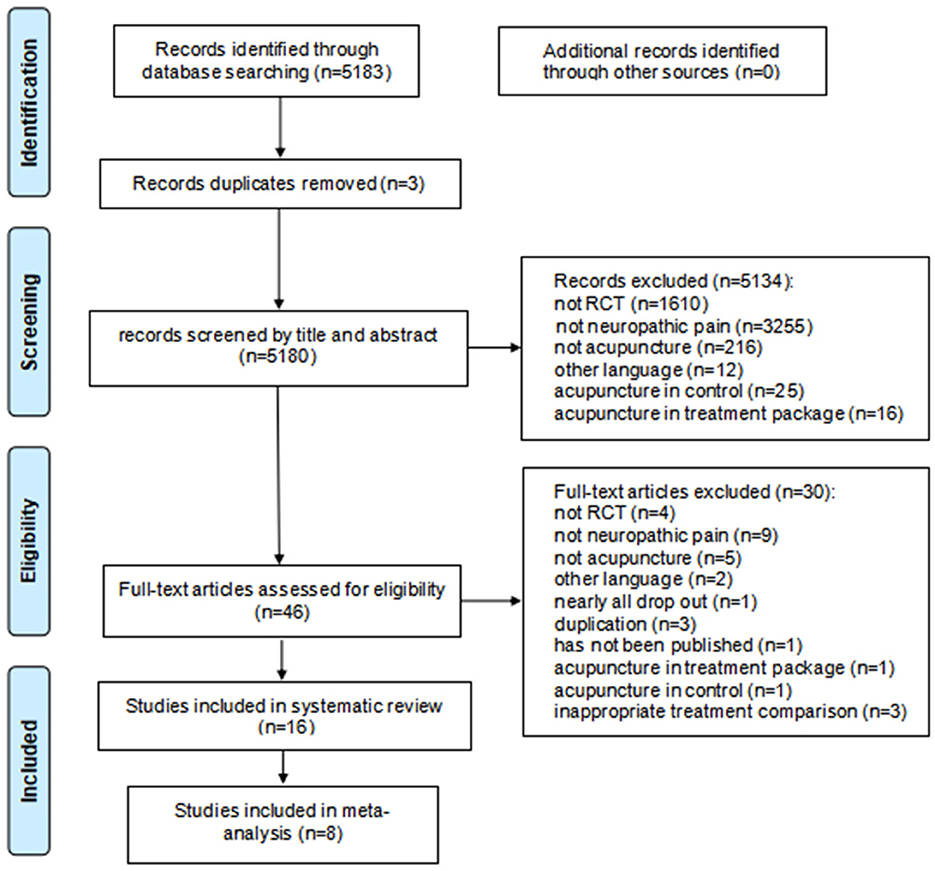 Identification

Records identified through database searching (n=5183)

Additional records identified through other sources (n=0)

Records duplicates removed (n=3)

Screening

records screened by title and abstract (n=5180)

Records excluded (n=5134):
not RCT (n=1610)
not neuropathic pain (n=3255)
not acupuncture (n=216)
other language (n=12)
acupuncture in control (n=25)
acupuncture in treatment package (n=16)

Eligibility

Full-text articles assessed for eligibility (n=46)

Full-text articles excluded (n=30):
not RCT (n=4)
not neuropathic pain (n=9)
not acupuncture (n=5)
other language (n=2)
nearly all drop out (n=1)
duplication (n=3)
has not been published (n=1)
acupuncture in treatment package (n=1)
acupuncture in control (n=1)
inappropriate treatment comparison (n=3)

Included

Studies included in systematic review (n=16)

Studies included in meta-analysis (n=8)